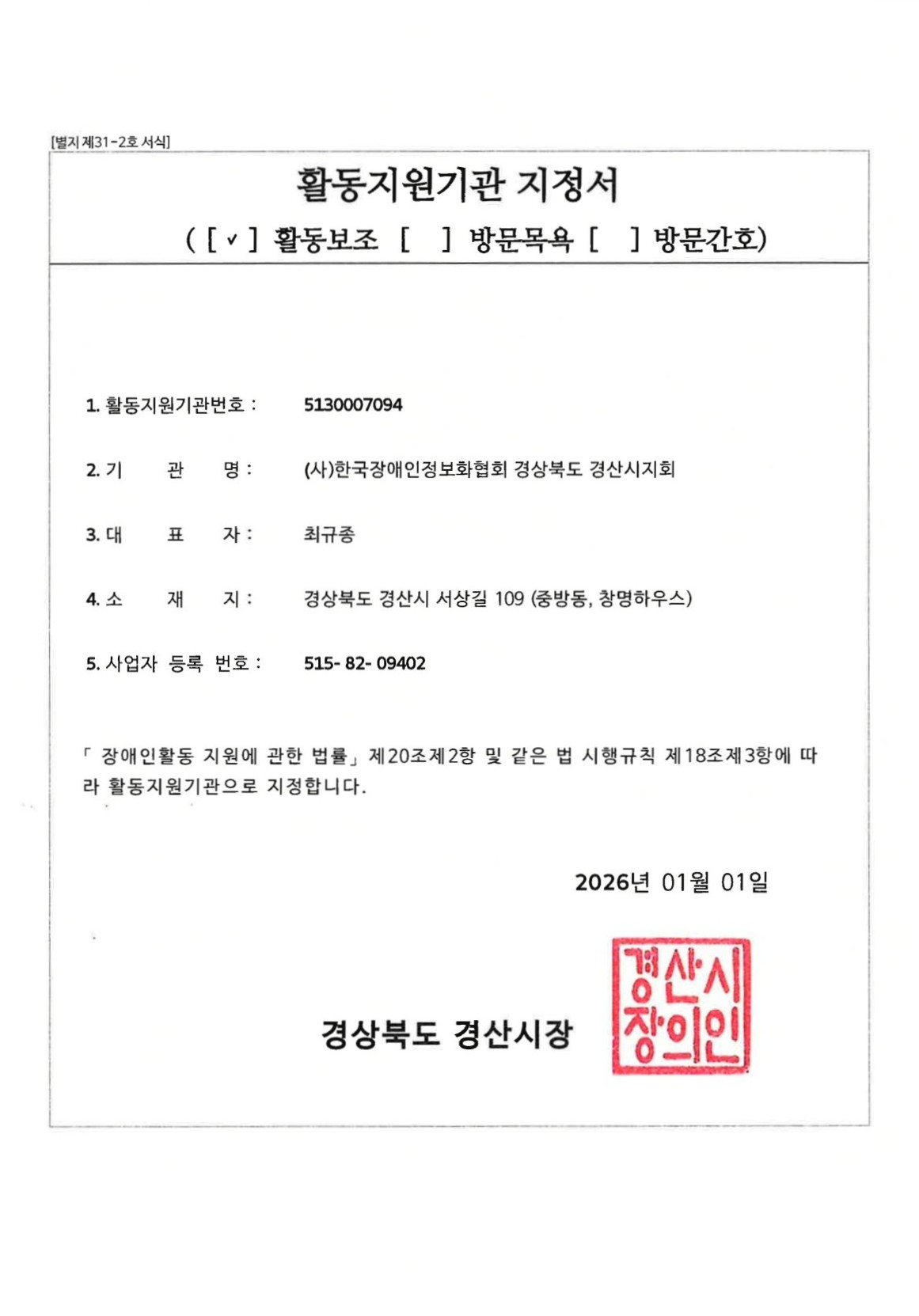 [별지 제31-2호 서식]

활동지원기관 지정서

( [ v ] 활동보조 [ ] 방문목욕 [ ] 방문간호)

1. 활동지원기관번호 : 5130007094

2. 기 관 명 : (사)한국장애인정보화협회 경상북도 경산시지회

3. 대 표 자 : 최규종

4. 소 재 지 : 경상북도 경산시 서상길 109 (중방동, 창명하우스)

5. 사업자 등록 번호 : 515- 82- 09402

「 장애인활동 지원에 관한 법률」 제20조제2항 및 같은 법 시행규칙 제18조제3항에 따라 활동지원기관으로 지정합니다.

2026년 01월 01일

경상북도 경산시장

경산시장의인